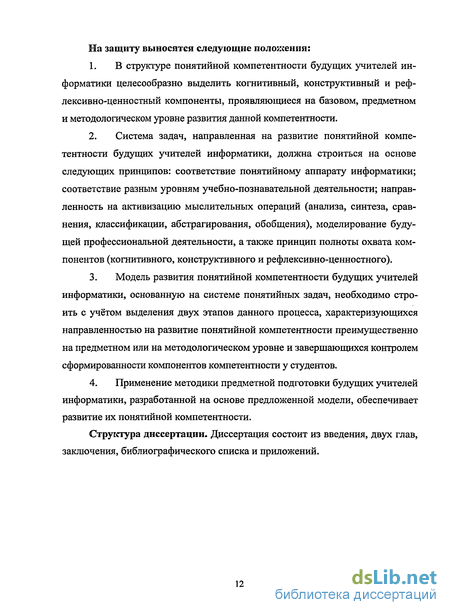 На защиту выносятся следующие положения:

1. В структуре понятийной компетентности будущих учителей информатики целесообразно выделить когнитивный, конструктивный и рефлексивно-ценностный компоненты, проявляющиеся на базовом, предметном и методологическом уровне развития данной компетентности.

2. Система задач, направленная на развитие понятийной компетентности будущих учителей информатики, должна строиться на основе следующих принципов: соответствие понятийному аппарату информатики; соответствие разным уровням учебно-познавательной деятельности; направленность на активизацию мыслительных операций (анализа, синтеза, сравнения, классификации, абстрагирования, обобщения), моделирование будущей профессиональной деятельности, а также принцип полноты охвата компонентов (когнитивного, конструктивного и рефлексивно-ценностного).

3. Модель развития понятийной компетентности будущих учителей информатики, основанную на системе понятийных задач, необходимо строить с учётом выделения двух этапов данного процесса, характеризующихся направленностью на развитие понятийной компетентности преимущественно на предметном или на методологическом уровне и завершающихся контролем сформированности компонентов компетентности у студентов.

4. Применение методики предметной подготовки будущих учителей информатики, разработанной на основе предложенной модели, обеспечивает развитие их понятийной компетентности.

Структура диссертации. Диссертация состоит из введения, двух глав, заключения, библиографического списка и приложений.

12

dsLib.net
библиотека диссертаций